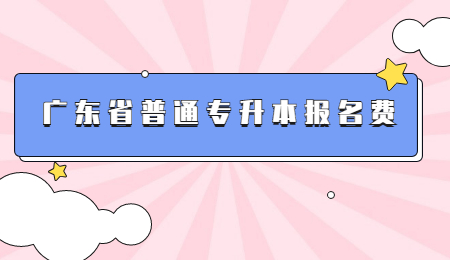 广东省普通专升本报名费